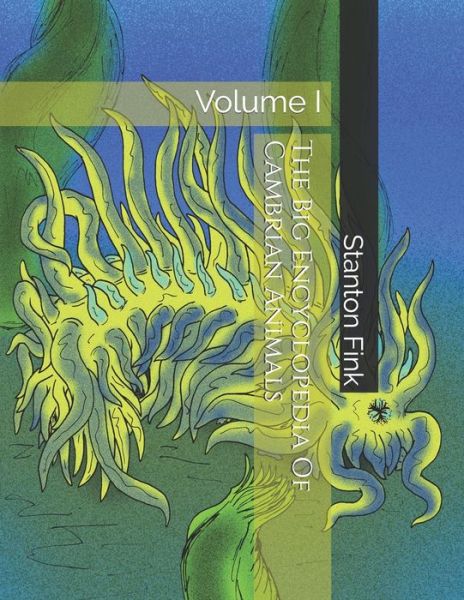 Volume I

The Big Encyclopedia of Cambrian Animals

Stanton Fink